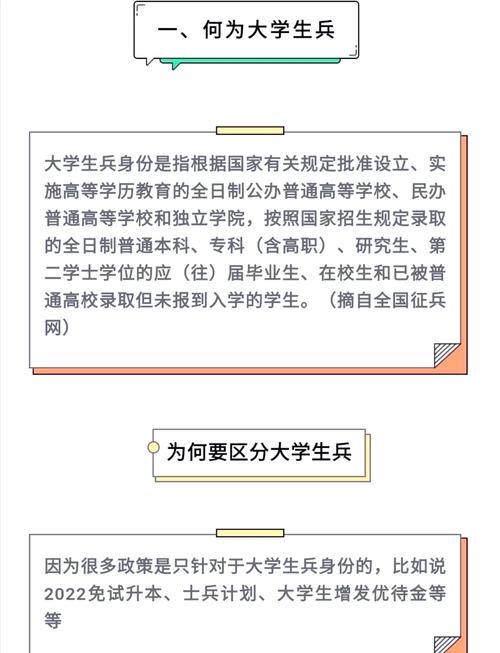 一、何为大学生兵

大学生兵身份是指根据国家有关规定批准设立、实施高等学历教育的全日制公办普通高等学校、民办普通高等学校和独立学院，按照国家招生规定录取的全日制普通本科、专科（含高职）、研究生、第二学士学位的应（往）届毕业生、在校生和已被普通高校录取但未报到入学的学生。（摘自全国征兵网）

为何要区分大学生兵

因为很多政策是只针对于大学生兵身份的，比如说2022免试升本、士兵计划、大学生增发优待金等等